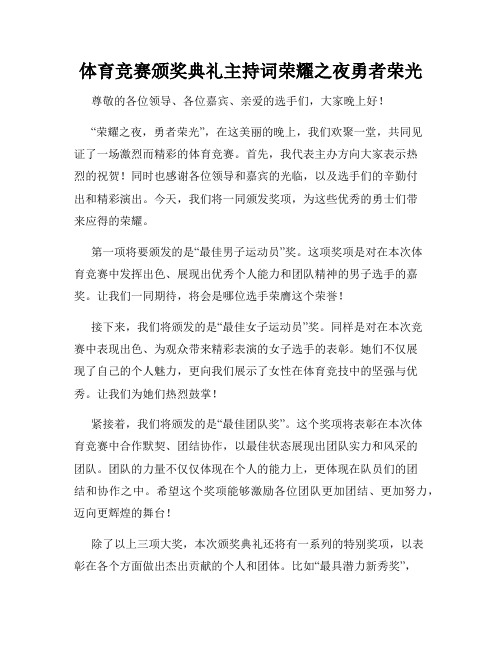 体育竞赛颁奖典礼主持词荣耀之夜勇者荣光

尊敬的各位领导、各位嘉宾、亲爱的选手们，大家晚上好！

“荣耀之夜，勇者荣光”，在这美丽的晚上，我们欢聚一堂，共同见证了一场激烈而精彩的体育竞赛。首先，我代表主办方向大家表示热烈的祝贺！同时也感谢各位领导和嘉宾的光临，以及选手们的辛勤付出和精彩演出。今天，我们将一同颁发奖项，为这些优秀的勇士们带来应得的荣耀。

第一项将要颁发的是“最佳男子运动员”奖。这项奖项是对在本次体育竞赛中发挥出色、展现出优秀个人能力和团队精神的男子选手的嘉奖。让我们一同期待，将会是哪位选手荣膺这个荣誉！

接下来，我们将颁发的是“最佳女子运动员”奖。同样是对在本次竞赛中表现出色、为观众带来精彩表演的女子选手的表彰。她们不仅展现了自己的个人魅力，更向我们展示了女性在体育竞技中的坚强与优秀。让我们为她们热烈鼓掌！

紧接着，我们将颁发的是“最佳团队奖”。这个奖项将表彰在本次体育竞赛中合作默契、团结协作，以最佳状态展现出团队实力和风采的团队。团队的力量不仅仅体现在个人的能力上，更体现在队员们的团结和协作之中。希望这个奖项能够激励各位团队更加团结、更加努力，迈向更辉煌的舞台！

除了以上三项大奖，本次颁奖典礼还将有一系列的特别奖项，以表彰在各个方面做出杰出贡献的个人和团体。比如“最具潜力新秀奖”，